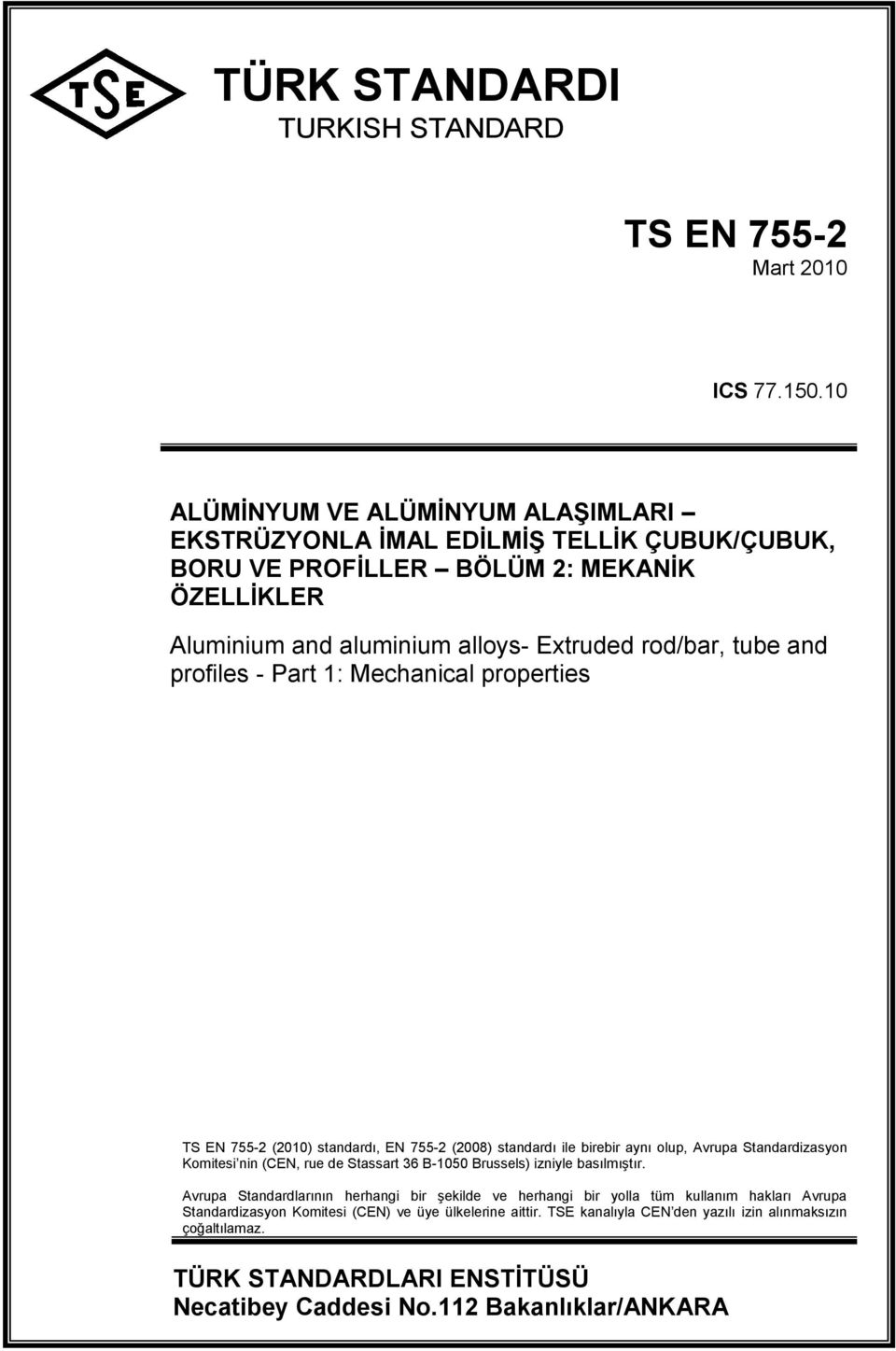 TSE

TÜRK STANDARDI
TURKISH STANDARD

TS EN 755-2
Mart 2010

ICS 77.150.10

ALÜMİNYUM VE ALÜMİNYUM ALAŞIMLARI – EKSTRÜZYONLA İMAL EDİLMİŞ TELLİK ÇUBUK/ÇUBUK, BORU VE PROFİLLER – BÖLÜM 2: MEKANİK ÖZELLİKLER

Aluminium and aluminium alloys- Extruded rod/bar, tube and profiles - Part 1: Mechanical properties

TS EN 755-2 (2010) standardı, EN 755-2 (2008) standardı ile birebir aynı olup, Avrupa Standardizasyon Komitesi'nin (CEN, rue de Stassart 36 B-1050 Brussels) izniyle basılmıştır.

Avrupa Standardlarının herhangi bir şekilde ve herhangi bir yolla tüm kullanım hakları Avrupa Standardizasyon Komitesi (CEN) ve üye ülkelerine aittir. TSE kanalıyla CEN'den yazılı izin alınmaksızın çoğaltılamaz.

TÜRK STANDARDLARI ENSTİTÜSÜ
Necatibey Caddesi No.112 Bakanlıklar/ANKARA